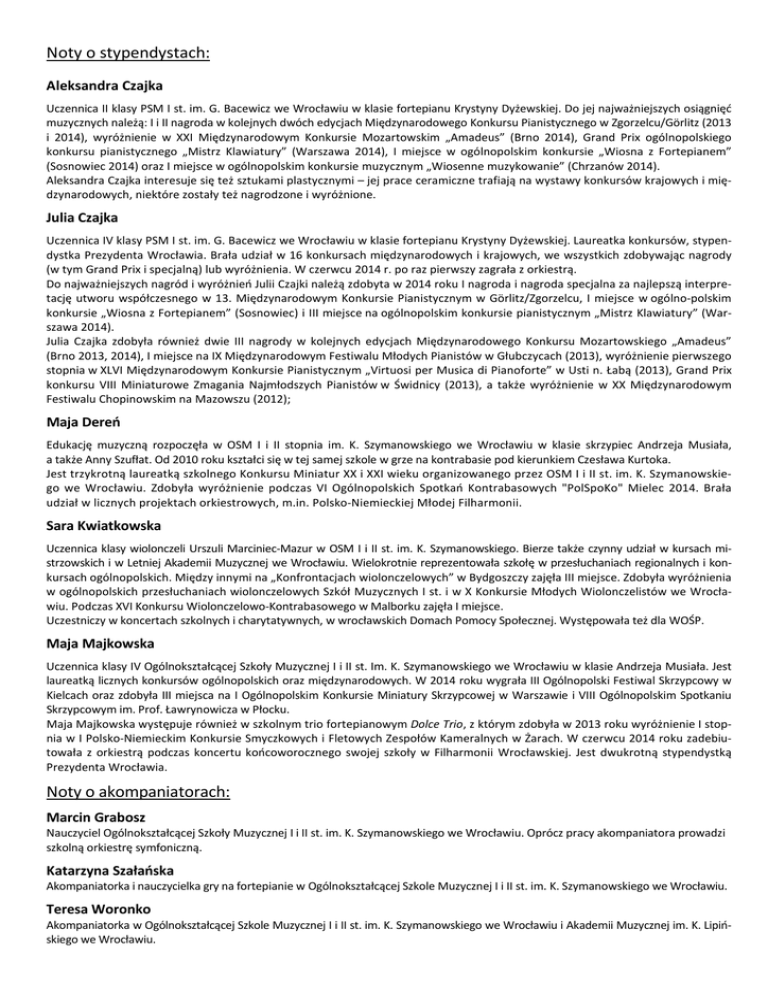 Noty o stypendystach:

Aleksandra Czajka

Uczennica II klasy PSM I st. im. G. Bacewicz we Wrocławiu w klasie fortepianu Krystyny Dyżewskiej. Do jej najważniejszych osiągnięć muzycznych należą: I i II nagroda w kolejnych dwóch edycjach Międzynarodowego Konkursu Pianistycznego w Zgorzelcu/Görlitz (2013 i 2014), wyróżnienie w XXI Międzynarodowym Konkursie Mozartowskim „Amadeus" (Brno 2014), Grand Prix ogólnopolskiego konkursu pianistycznego „Mistrz Klawiatury" (Warszawa 2014), I miejsce w ogólnopolskim konkursie „Wiosna z Fortepianem" (Sosnowiec 2014) oraz I miejsce w ogólnopolskim konkursie muzycznym „Wiosenne muzykowanie" (Chrzanów 2014).
Aleksandra Czajka interesuje się też sztukami plastycznymi – jej prace ceramiczne trafiają na wystawy konkursów krajowych i międzynarodowych, niektóre zostały też nagrodzone i wyróżnione.

Julia Czajka

Uczennica IV klasy PSM I st. im. G. Bacewicz we Wrocławiu w klasie fortepianu Krystyny Dyżewskiej. Laureatka konkursów, stypendystka Prezydenta Wrocławia. Brała udział w 16 konkursach międzynarodowych i krajowych, we wszystkich zdobywając nagrody (w tym Grand Prix i specjalną) lub wyróżnienia. W czerwcu 2014 r. po raz pierwszy zagrała z orkiestrą.
Do najważniejszych nagród i wyróżnień Julii Czajki należą zdobyta w 2014 roku I nagroda i nagroda specjalna za najlepszą interpretację utworu współczesnego w 13. Międzynarodowym Konkursie Pianistycznym w Görlitz/Zgorzelcu, I miejsce w ogólno-polskim konkursie „Wiosna z Fortepianem" (Sosnowiec) i III miejsce na ogólnopolskim konkursie pianistycznym „Mistrz Klawiatury" (Warszawa 2014).
Julia Czajka zdobyła również dwie III nagrody w kolejnych edycjach Międzynarodowego Konkursu Mozartowskiego „Amadeus" (Brno 2013, 2014), I miejsce na IX Międzynarodowym Festiwalu Młodych Pianistów w Głubczycach (2013), wyróżnienie pierwszego stopnia w XLVI Międzynarodowym Konkursie Pianistycznym „Virtuosi per Musica di Pianoforte" w Usti n. Łabą (2013), Grand Prix konkursu VIII Miniaturowe Zmagania Najmłodszych Pianistów w Świdnicy (2013), a także wyróżnienie w XX Międzynarodowym Festiwalu Chopinowskim na Mazowszu (2012);

Maja Dereń

Edukację muzyczną rozpoczęła w OSM I i II stopnia im. K. Szymanowskiego we Wrocławiu w klasie skrzypiec Andrzeja Musiała, a także Anny Szufłat. Od 2010 roku kształci się w tej samej szkole w grze na kontrabasie pod kierunkiem Czesława Kurtoka.
Jest trzykrotną laureatką szkolnego Konkursu Miniatur XX i XXI wieku organizowanego przez OSM I i II st. im. K. Szymanowskiego we Wrocławiu. Zdobyła wyróżnienie podczas VI Ogólnopolskich Spotkań Kontrabasowych "PolSpoKo" Mielec 2014. Brała udział w licznych projektach orkiestrowych, m.in. Polsko-Niemieckiej Młodej Filharmonii.

Sara Kwiatkowska

Uczennica klasy wiolonczeli Urszuli Marciniec-Mazur w OSM I i II st. im. K. Szymanowskiego. Bierze także czynny udział w kursach mistrzowskich i w Letniej Akademii Muzycznej we Wrocławiu. Wielokrotnie reprezentowała szkołę w przesłuchaniach regionalnych i konkursach ogólnopolskich. Między innymi na „Konfrontacjach wiolonczelowych" w Bydgoszczy zajęła III miejsce. Zdobyła wyróżnienia w ogólnopolskich przesłuchaniach wiolonczelowych Szkół Muzycznych I st. i w X Konkursie Młodych Wiolonczelistów we Wrocławiu. Podczas XVI Konkursu Wiolonczelowo-Kontrabasowego w Malborku zajęła I miejsce.
Uczestniczy w koncertach szkolnych i charytatywnych, w wrocławskich Domach Pomocy Społecznej. Występowała też dla WOŚP.

Maja Majkowska

Uczennica klasy IV Ogólnokształcącej Szkoły Muzycznej I i II st. Im. K. Szymanowskiego we Wrocławiu w klasie Andrzeja Musiała. Jest laureatką licznych konkursów ogólnopolskich oraz międzynarodowych. W 2014 roku wygrała III Ogólnopolski Festiwal Skrzypcowy w Kielcach oraz zdobyła III miejsca na I Ogólnopolskim Konkursie Miniatury Skrzypcowej w Warszawie i VIII Ogólnopolskim Spotkaniu Skrzypcowym im. Prof. Ławrynowicza w Płocku.
Maja Majkowska występuje również w szkolnym trio fortepianowym Dolce Trio, z którym zdobyła w 2013 roku wyróżnienie I stopnia w I Polsko-Niemieckim Konkursie Smyczkowych i Fletowych Zespołów Kameralnych w Żarach. W czerwcu 2014 roku zadebiutowała z orkiestrą podczas koncertu końcoworocznego swojej szkoły w Filharmonii Wrocławskiej. Jest dwukrotną stypendystką Prezydenta Wrocławia.

Noty o akompaniatorach:

Marcin Grabosz
Nauczyciel Ogólnokształcącej Szkoły Muzycznej I i II st. im. K. Szymanowskiego we Wrocławiu. Oprócz pracy akompaniatora prowadzi szkolną orkiestrę symfoniczną.

Katarzyna Szałańska
Akompaniatorka i nauczycielka gry na fortepianie w Ogólnokształcącej Szkole Muzycznej I i II st. im. K. Szymanowskiego we Wrocławiu.

Teresa Woronko
Akompaniatorka w Ogólnokształcącej Szkole Muzycznej I i II st. im. K. Szymanowskiego we Wrocławiu i Akademii Muzycznej im. K. Lipińskiego we Wrocławiu.